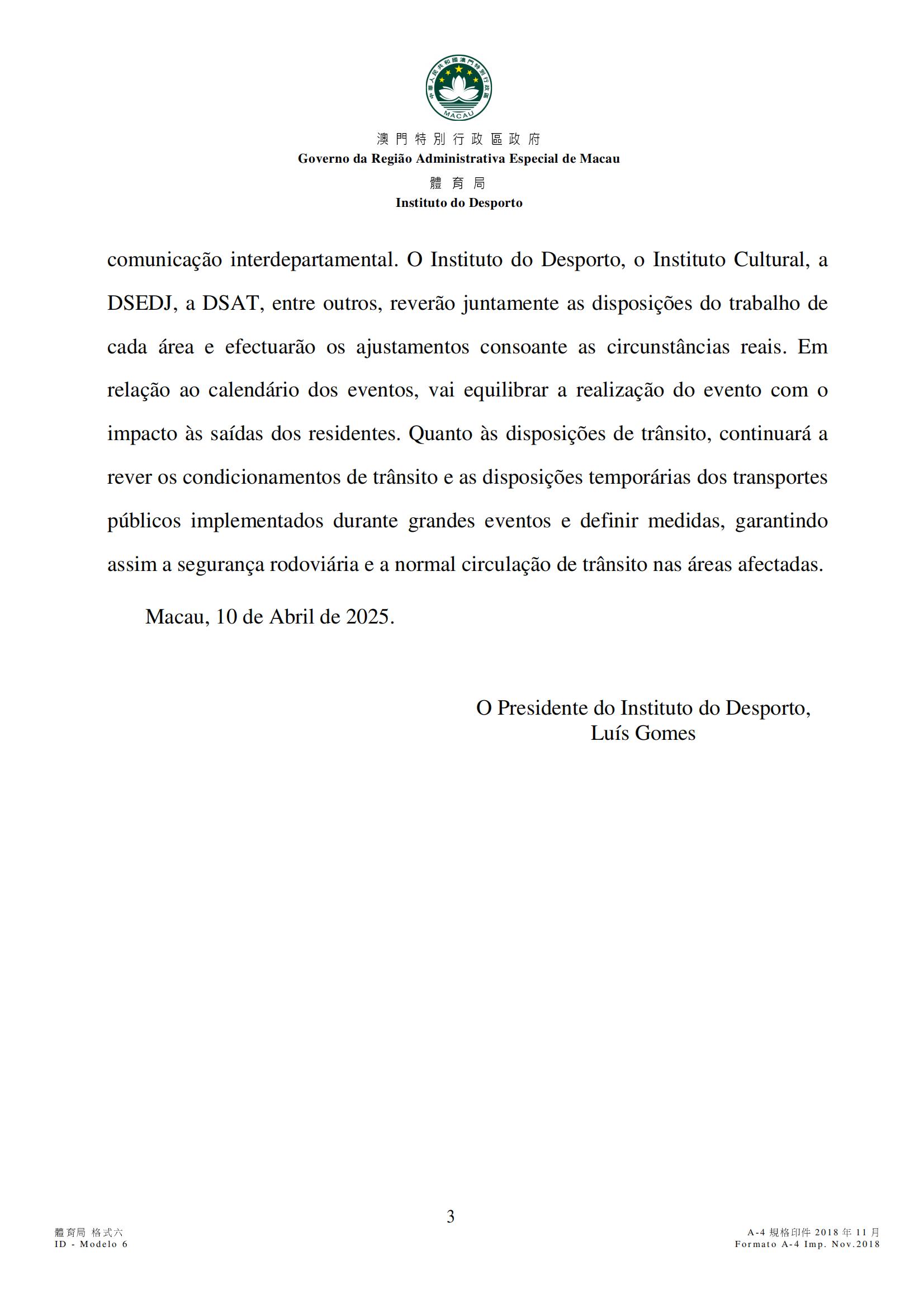 中華人民共和國澳門特別行政區
MACAU

澳門特別行政區政府
Governo da Região Administrativa Especial de Macau
體育局
Instituto do Desporto

comunicação interdepartamental. O Instituto do Desporto, o Instituto Cultural, a DSEDJ, a DSAT, entre outros, reverão juntamente as disposições do trabalho de cada área e efectuarão os ajustamentos consoante as circunstâncias reais. Em relação ao calendário dos eventos, vai equilibrar a realização do evento com o impacto às saídas dos residentes. Quanto às disposições de trânsito, continuará a rever os condicionamentos de trânsito e as disposições temporárias dos transportes públicos implementados durante grandes eventos e definir medidas, garantindo assim a segurança rodoviária e a normal circulação de trânsito nas áreas afectadas.

Macau, 10 de Abril de 2025.

O Presidente do Instituto do Desporto,
Luís Gomes

3

體育局 格式六
ID - Modelo 6

A-4 規格印件 2018 年 11 月
Formato A-4 Imp. Nov.2018